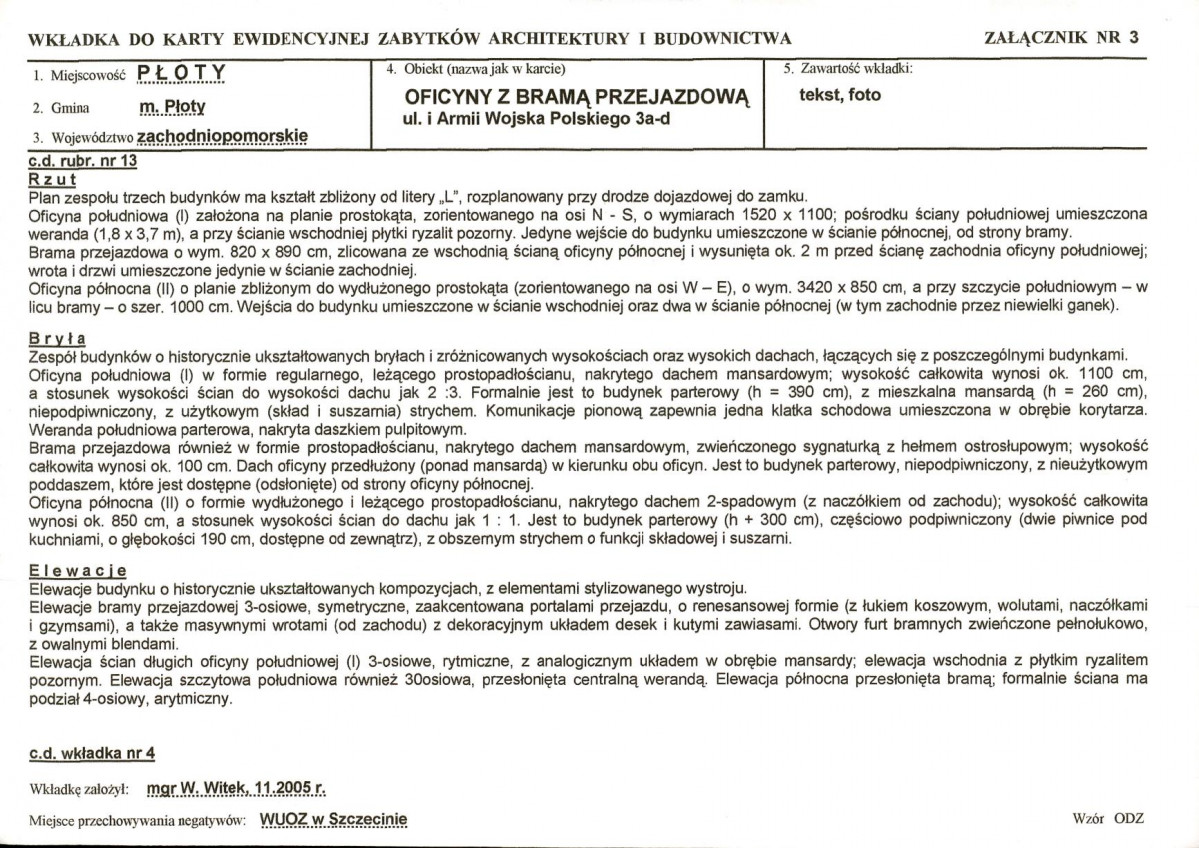 WKŁADKA DO KARTY EWIDENCYJNEJ ZABYTKÓW ARCHITEKTURY I BUDOWNICTWA

ZAŁĄCZNIK NR 3

1. Miejscowość PŁOTY

2. Gmina m. Płoty

3. Województwo zachodniopomorskie

4. Obiekt (nazwa jak w karcie)

OFICYNY Z BRAMĄ PRZEJAZDOWĄ

ul. i Armii Wojska Polskiego 3a-d

5. Zawartość wkładki:

tekst, foto

c.d. rubr. nr 13

Rzut

Plan zespołu trzech budynków ma kształt zbliżony od litery „L", rozplanowany przy drodze dojazdowej do zamku.

Oficyna południowa (I) założona na planie prostokąta, zorientowanego na osi N - S, o wymiarach 1520 x 1100; pośrodku ściany południowej umieszczona weranda (1,8 x 3,7 m), a przy ścianie wschodniej płytki ryzalit pozorny. Jedyne wejście do budynku umieszczone w ścianie północnej, od strony bramy.

Brama przejazdowa o wym. 820 x 890 cm, zlicowana ze wschodnią ścianą oficyny północnej i wysunięta ok. 2 m przed ścianę zachodnia oficyny południowej; wrota i drzwi umieszczone jedynie w ścianie zachodniej.

Oficyna północna (II) o planie zbliżonym do wydłużonego prostokąta (zorientowanego na osi W – E), o wym. 3420 x 850 cm, a przy szczycie południowym – w licu bramy – o szer. 1000 cm. Wejścia do budynku umieszczone w ścianie wschodniej oraz dwa w ścianie północnej (w tym zachodnie przez niewielki ganek).

Bryła

Zespół budynków o historycznie ukształtowanych bryłach i zróżnicowanych wysokościach oraz wysokich dachach, łączących się z poszczególnymi budynkami.

Oficyna południowa (I) w formie regularnego, leżącego prostopadłościanu, nakrytego dachem mansardowym; wysokość całkowita wynosi ok. 1100 cm, a stosunek wysokości ścian do wysokości dachu jak 2 :3. Formalnie jest to budynek parterowy (h = 390 cm), z mieszkalna mansardą (h = 260 cm), niepodpiwniczony, z użytkowym (skład i suszarnia) strychem. Komunikacje pionową zapewnia jedna klatka schodowa umieszczona w obrębie korytarza. Weranda południowa parterowa, nakryta daszkiem pulpitowym.

Brama przejazdowa również w formie prostopadłościanu, nakrytego dachem mansardowym, zwieńczonego sygnaturką z hełmem ostrosłupowym; wysokość całkowita wynosi ok. 100 cm. Dach oficyny przedłużony (ponad mansardą) w kierunku obu oficyn. Jest to budynek parterowy, niepodpiwniczony, z nieużytkowym poddaszem, które jest dostępne (odsłonięte) od strony oficyny północnej.

Oficyna północna (II) o formie wydłużonego i leżącego prostopadłościanu, nakrytego dachem 2-spadowym (z naczółkiem od zachodu); wysokość całkowita wynosi ok. 850 cm, a stosunek wysokości ścian do dachu jak 1 : 1. Jest to budynek parterowy (h + 300 cm), częściowo podpiwniczony (dwie piwnice pod kuchniami, o głębokości 190 cm, dostępne od zewnątrz), z obszernym strychem o funkcji składowej i suszarni.

Elewacje

Elewacje budynku o historycznie ukształtowanych kompozycjach, z elementami stylizowanego wystroju.

Elewacje bramy przejazdowej 3-osiowe, symetryczne, zaakcentowana portalami przejazdu, o renesansowej formie (z łukiem koszowym, wolutami, naczółkami i gzymsami), a także masywnymi wrotami (od zachodu) z dekoracyjnym układem desek i kutymi zawiasami. Otwory furt bramnych zwieńczone pełnołukowo, z owalnymi blendami.

Elewacja ścian długich oficyny południowej (I) 3-osiowe, rytmiczne, z analogicznym układem w obrębie mansardy; elewacja wschodnia z płytkim ryzalitem pozornym. Elewacja szczytowa południowa również 30osiowa, przesłonięta centralną werandą. Elewacja północna przesłonięta bramą; formalnie ściana ma podział 4-osiowy, arytmiczny.

c.d. wkładka nr 4

Wkładkę założył: mgr W. Witek, 11.2005 r.

Miejsce przechowywania negatywów: WUOZ w Szczecinie

Wzór ODZ